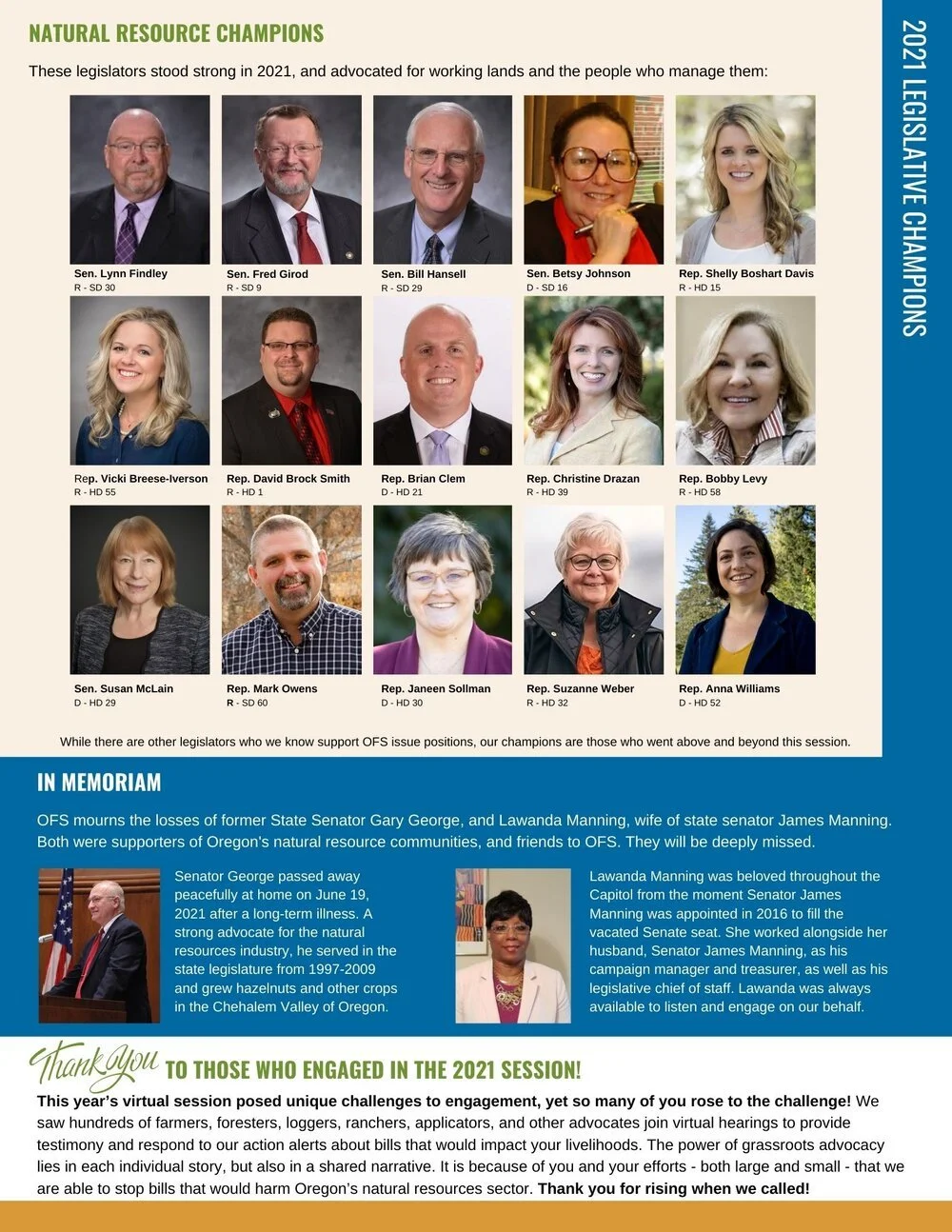 NATURAL RESOURCE CHAMPIONS

These legislators stood strong in 2021, and advocated for working lands and the people who manage them:

Sen. Lynn Findley
R - SD 30

Sen. Fred Girod
R - SD 9

Sen. Bill Hansell
R - SD 29

Sen. Betsy Johnson
D - SD 16

Rep. Shelly Boshart Davis
R - HD 15

Rep. Vicki Breese-Iverson
R - HD 55

Rep. David Brock Smith
R - HD 1

Rep. Brian Clem
D - HD 21

Rep. Christine Drazan
R - HD 39

Rep. Bobby Levy
R - HD 58

Sen. Susan McLain
D - HD 29

Rep. Mark Owens
R - SD 60

Rep. Janeen Sollman
D - HD 30

Rep. Suzanne Weber
R - HD 32

Rep. Anna Williams
D - HD 52

While there are other legislators who we know support OFS issue positions, our champions are those who went above and beyond this session.

2021 LEGISLATIVE CHAMPIONS

IN MEMORIAM

OFS mourns the losses of former State Senator Gary George, and Lawanda Manning, wife of state senator James Manning. Both were supporters of Oregon's natural resource communities, and friends to OFS. They will be deeply missed.

Senator George passed away peacefully at home on June 19, 2021 after a long-term illness. A strong advocate for the natural resources industry, he served in the state legislature from 1997-2009 and grew hazelnuts and other crops in the Chehalem Valley of Oregon.

Lawanda Manning was beloved throughout the Capitol from the moment Senator James Manning was appointed in 2016 to fill the vacated Senate seat. She worked alongside her husband, Senator James Manning, as his campaign manager and treasurer, as well as his legislative chief of staff. Lawanda was always available to listen and engage on our behalf.

Thank You TO THOSE WHO ENGAGED IN THE 2021 SESSION!

This year's virtual session posed unique challenges to engagement, yet so many of you rose to the challenge! We saw hundreds of farmers, foresters, loggers, ranchers, applicators, and other advocates join virtual hearings to provide testimony and respond to our action alerts about bills that would impact your livelihoods. The power of grassroots advocacy lies in each individual story, but also in a shared narrative. It is because of you and your efforts - both large and small - that we are able to stop bills that would harm Oregon's natural resources sector. Thank you for rising when we called!